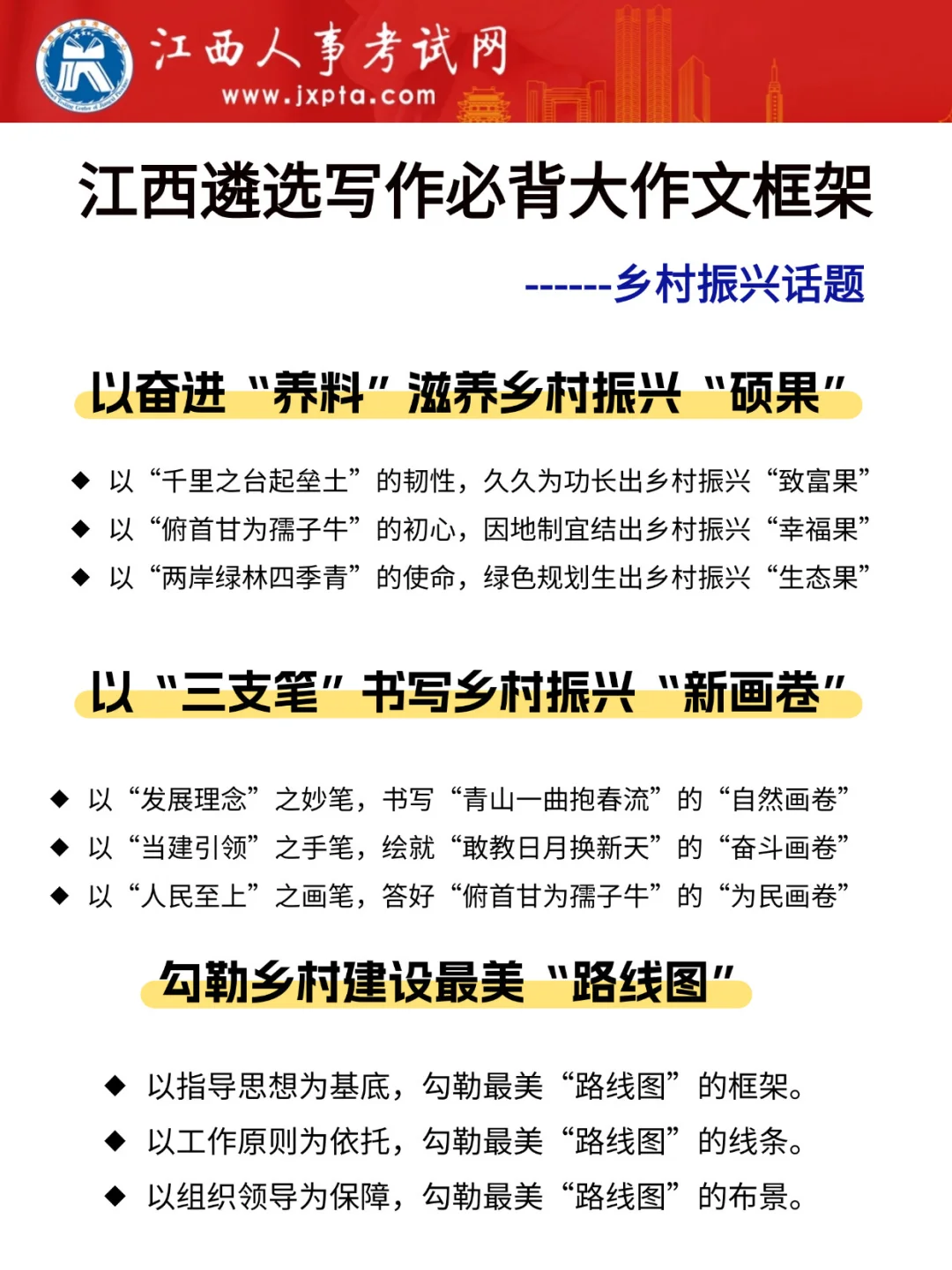 江西人事考试网
www.jxpta.com

江西遴选写作必背大作文框架

------乡村振兴话题

以奋进“养料”滋养乡村振兴“硕果”

◆ 以“千里之台起垒土”的韧性，久久为功长出乡村振兴“致富果”
◆ 以“俯首甘为孺子牛”的初心，因地制宜结出乡村振兴“幸福果”
◆ 以“两岸绿林四季青”的使命，绿色规划生出乡村振兴“生态果”

以“三支笔”书写乡村振兴“新画卷”

◆ 以“发展理念”之妙笔，书写“青山一曲抱春流”的“自然画卷”
◆ 以“当建引领”之手笔，绘就“敢教日月换新天”的“奋斗画卷”
◆ 以“人民至上”之画笔，答好“俯首甘为孺子牛”的“为民画卷”

勾勒乡村建设最美“路线图”

◆ 以指导思想为基底，勾勒最美“路线图”的框架。
◆ 以工作原则为依托，勾勒最美“路线图”的线条。
◆ 以组织领导为保障，勾勒最美“路线图”的布景。